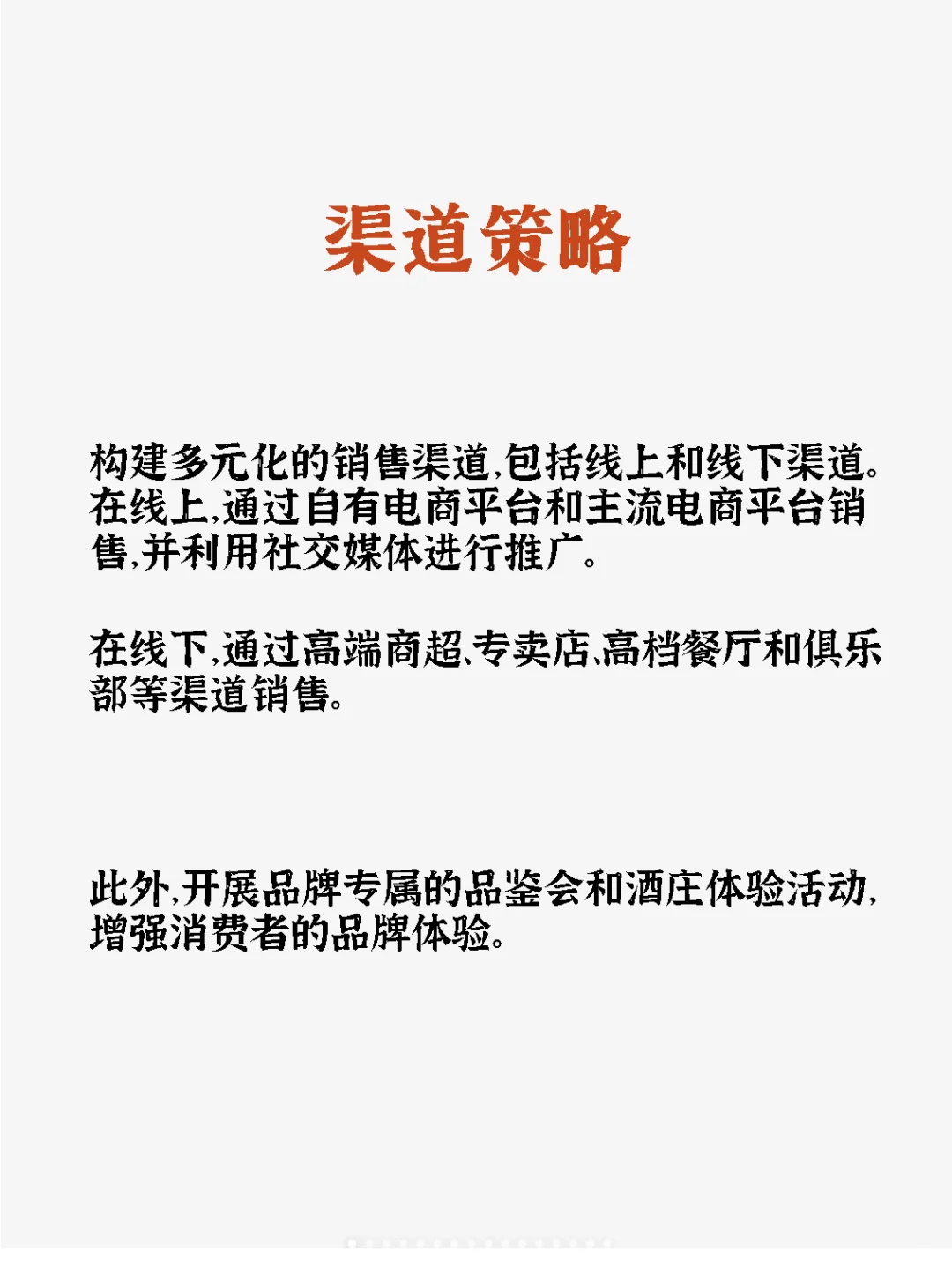 渠道策略

构建多元化的销售渠道,包括线上和线下渠道。在线上,通过自有电商平台和主流电商平台销售,并利用社交媒体进行推广。

在线下,通过高端商超、专卖店、高档餐厅和俱乐部等渠道销售。

此外,开展品牌专属的品鉴会和酒庄体验活动,增强消费者的品牌体验。